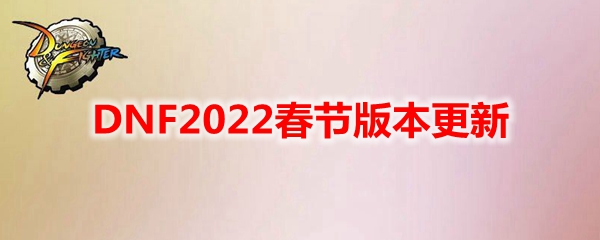 DUNGEON & FIGHTER

DNF2022春节版本更新